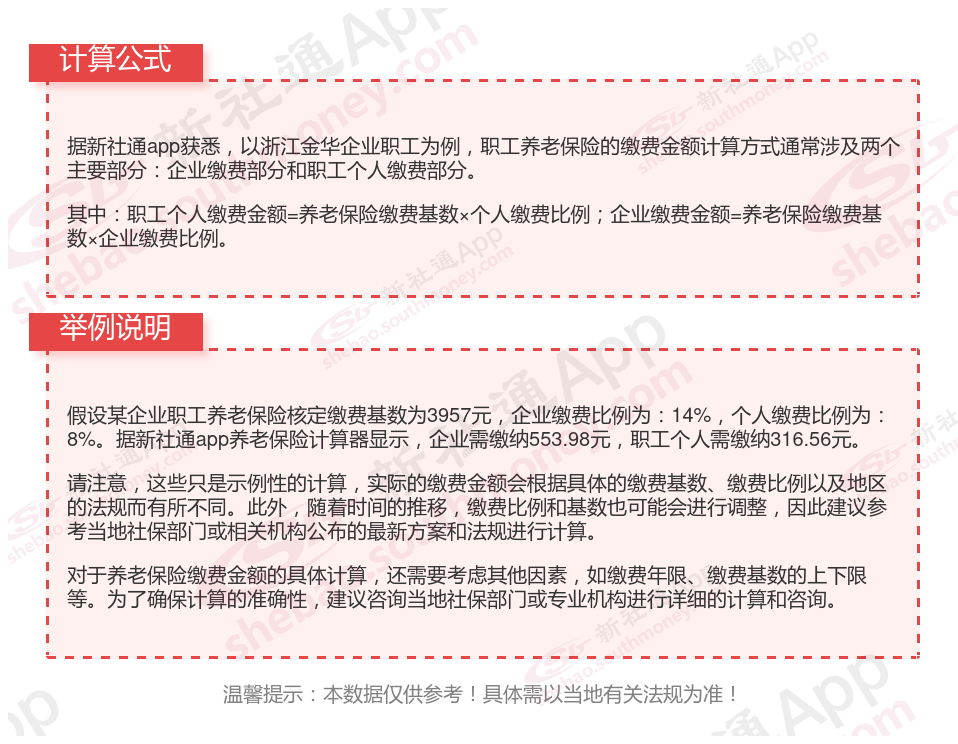 计算公式

据新社通app获悉，以浙江金华企业职工为例，职工养老保险的缴费金额计算方式通常涉及两个主要部分：企业缴费部分和职工个人缴费部分。

其中：职工个人缴费金额=养老保险缴费基数×个人缴费比例；企业缴费金额=养老保险缴费基数×企业缴费比例。

举例说明

假设某企业职工养老保险核定缴费基数为3957元，企业缴费比例为：14%，个人缴费比例为：8%。据新社通app养老保险计算器显示，企业需缴纳553.98元，职工个人需缴纳316.56元。

请注意，这些只是示例性的计算，实际的缴费金额会根据具体的缴费基数、缴费比例以及地区的法规而有所不同。此外，随着时间的推移，缴费比例和基数也可能会进行调整，因此建议参考当地社保部门或相关机构公布的最新方案和法规进行计算。

对于养老保险缴费金额的具体计算，还需要考虑其他因素，如缴费年限、缴费基数的上下限等。为了确保计算的准确性，建议咨询当地社保部门或专业机构进行详细的计算和咨询。

温馨提示：本数据仅供参考！具体需以当地有关法规为准！

新社通App
shebao.southmoney.com